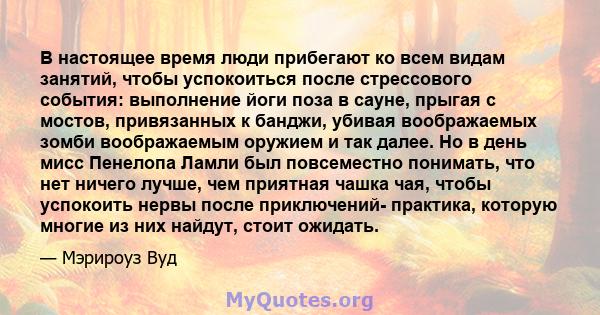 В настоящее время люди прибегают ко всем видам занятий, чтобы успокоиться после стрессового события: выполнение йоги поза в сауне, прыгая с мостов, привязанных к банджи, убивая воображаемых зомби воображаемым оружием и так далее. Но в день мисс Пенелопа Ламли был повсеместно понимать, что нет ничего лучше, чем приятная чашка чая, чтобы успокоить нервы после приключений- практика, которую многие из них найдут, стоит ожидать.

— Мэрироуз Вуд

MyQuotes.org